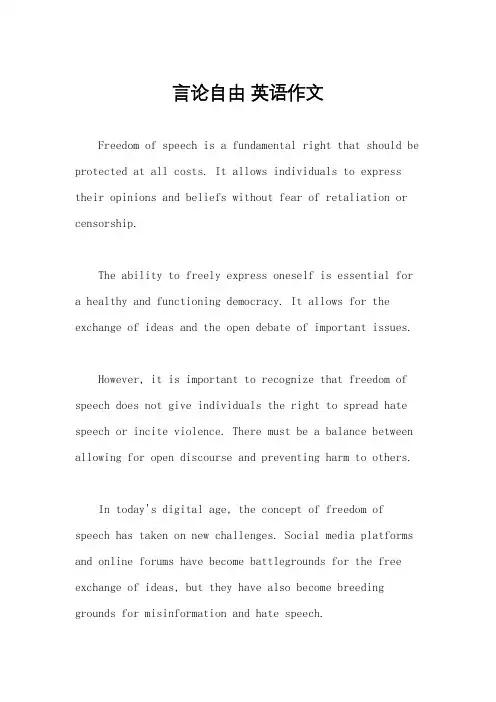 言论自由 英语作文

Freedom of speech is a fundamental right that should be protected at all costs. It allows individuals to express their opinions and beliefs without fear of retaliation or censorship.

The ability to freely express oneself is essential for a healthy and functioning democracy. It allows for the exchange of ideas and the open debate of important issues.

However, it is important to recognize that freedom of speech does not give individuals the right to spread hate speech or incite violence. There must be a balance between allowing for open discourse and preventing harm to others.

In today's digital age, the concept of freedom of speech has taken on new challenges. Social media platforms and online forums have become battlegrounds for the free exchange of ideas, but they have also become breeding grounds for misinformation and hate speech.